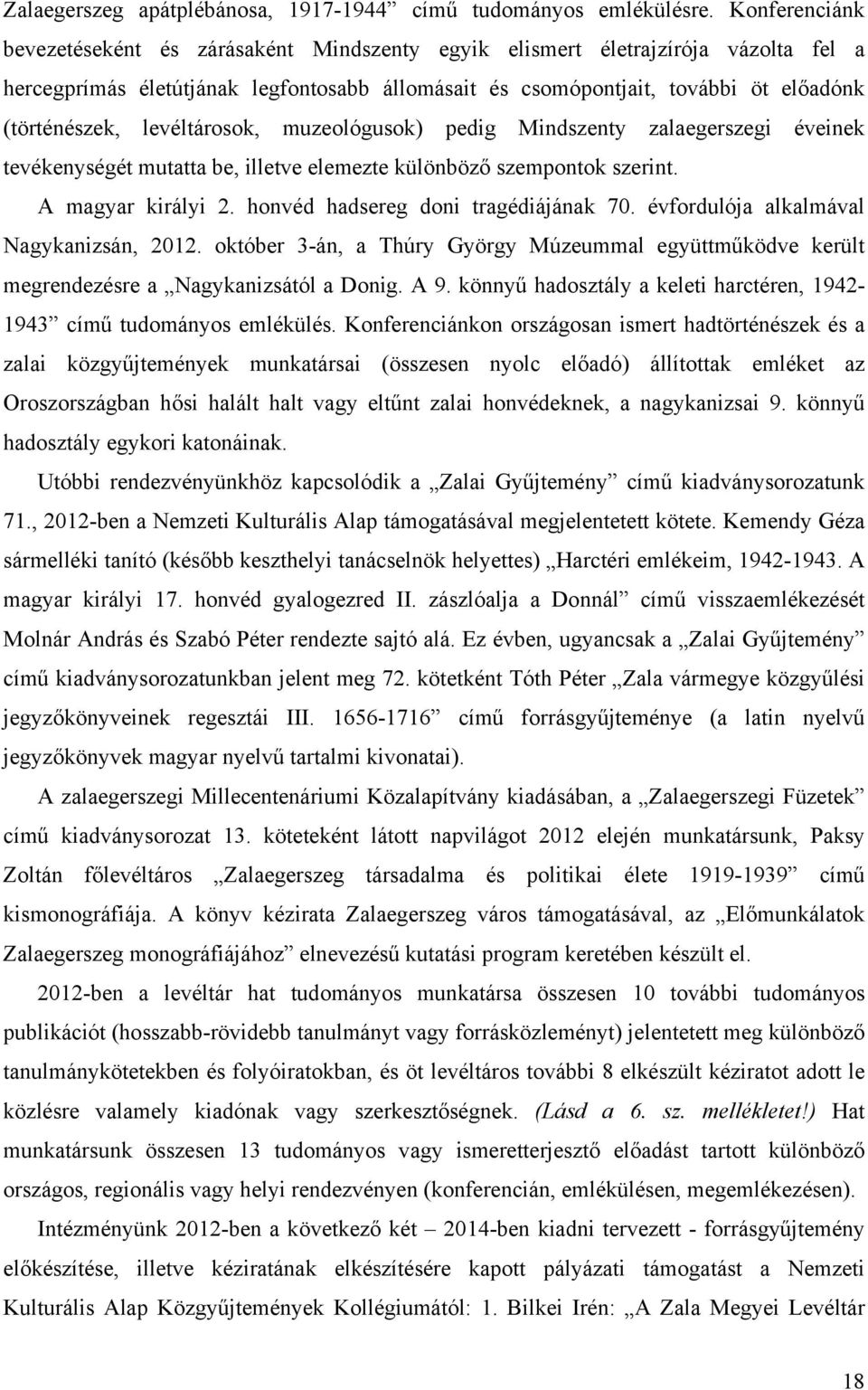 Zalaegerszeg apátplébánosa, 1917-1944” című tudományos emlékülésre. Konferenciánk bevezetéseként és zárásaként Mindszenty egyik elismert életrajzírója vázolta fel a hercegprímás életútjának legfontosabb állomásait és csomópontjait, további öt előadónk (történészek, levéltárosok, muzeológusok) pedig Mindszenty zalaegerszegi éveinek tevékenységét mutatta be, illetve elemezte különböző szempontok szerint.

A magyar királyi 2. honvéd hadsereg doni tragédiájának 70. évfordulója alkalmával Nagykanizsán, 2012. október 3-án, a Thúry György Múzeummal együttműködve került megrendezésre a „Nagykanizsától a Donig. A 9. könnyű hadosztály a keleti harctéren, 1942-1943” című tudományos emlékülés. Konferenciánkon országosan ismert hadtörténészek és a zalai közgyűjtemények munkatársai (összesen nyolc előadó) állítottak emléket az Oroszországban hősi halált halt vagy eltűnt zalai honvédeknek, a nagykanizsai 9. könnyű hadosztály egykori katonáinak.

Utóbbi rendezvényünkhöz kapcsolódik a „Zalai Gyűjtemény” című kiadványsorozatunk 71., 2012-ben a Nemzeti Kulturális Alap támogatásával megjelentetett kötete. Kemendy Géza sármelléki tanító (később keszthelyi tanácselnök helyettes) „Harctéri emlékeim, 1942-1943. A magyar királyi 17. honvéd gyalogezred II. zászlóalja a Donnál” című visszaemlékezését Molnár András és Szabó Péter rendezte sajtó alá. Ez évben, ugyancsak a „Zalai Gyűjtemény” című kiadványsorozatunkban jelent meg 72. kötetként Tóth Péter „Zala vármegye közgyűlési jegyzőkönyveinek regesztái III. 1656-1716” című forrásgyűjteménye (a latin nyelvű jegyzőkönyvek magyar nyelvű tartalmi kivonatai).

A zalaegerszegi Millecentenáriumi Közalapítvány kiadásában, a „Zalaegerszegi Füzetek” című kiadványsorozat 13. köteteként látott napvilágot 2012 elején munkatársunk, Paksy Zoltán főlevéltáros „Zalaegerszeg társadalma és politikai élete 1919-1939” című kismonográfiája. A könyv kézirata Zalaegerszeg város támogatásával, az „Előmunkálatok Zalaegerszeg monográfiájához” elnevezésű kutatási program keretében készült el.

2012-ben a levéltár hat tudományos munkatársa összesen 10 további tudományos publikációt (hosszabb-rövidebb tanulmányt vagy forrásközleményt) jelentetett meg különböző tanulmánykötetekben és folyóiratokban, és öt levéltáros további 8 elkészült kéziratot adott le közlésre valamely kiadónak vagy szerkesztőségnek. (Lásd a 6. sz. mellékletet!) Hat munkatársunk összesen 13 tudományos vagy ismeretterjesztő előadást tartott különböző országos, regionális vagy helyi rendezvényen (konferencián, emlékülésen, megemlékezésen).

Intézményünk 2012-ben a következő két – 2014-ben kiadni tervezett - forrásgyűjtemény előkészítése, illetve kéziratának elkészítésére kapott pályázati támogatást a Nemzeti Kulturális Alap Közgyűjtemények Kollégiumától: 1. Bilkei Irén: „A Zala Megyei Levéltár

18